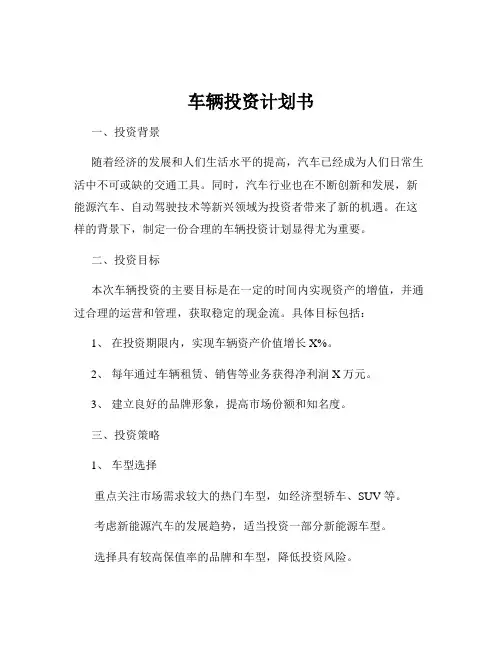 车辆投资计划书

一、投资背景

随着经济的发展和人们生活水平的提高，汽车已经成为人们日常生活中不可或缺的交通工具。同时，汽车行业也在不断创新和发展，新能源汽车、自动驾驶技术等新兴领域为投资者带来了新的机遇。在这样的背景下，制定一份合理的车辆投资计划显得尤为重要。

二、投资目标

本次车辆投资的主要目标是在一定的时间内实现资产的增值，并通过合理的运营和管理，获取稳定的现金流。具体目标包括：

1、 在投资期限内，实现车辆资产价值增长 X%。

2、 每年通过车辆租赁、销售等业务获得净利润 X 万元。

3、 建立良好的品牌形象，提高市场份额和知名度。

三、投资策略

1、 车型选择

重点关注市场需求较大的热门车型，如经济型轿车、SUV 等。

考虑新能源汽车的发展趋势，适当投资一部分新能源车型。

选择具有较高保值率的品牌和车型，降低投资风险。